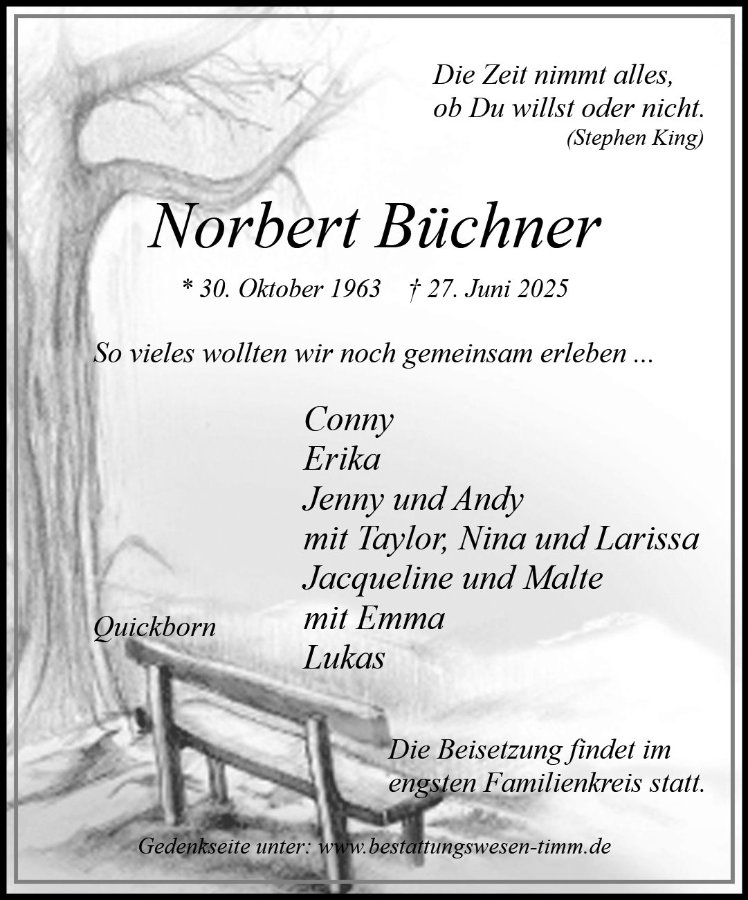 Die Zeit nimmt alles,
ob Du willst oder nicht.
(Stephen King)

Norbert Büchner

* 30. Oktober 1963 † 27. Juni 2025

So vieles wollten wir noch gemeinsam erleben ...

Conny
Erika
Jenny und Andy
mit Taylor, Nina und Larissa
Jacqueline und Malte
mit Emma
Lukas

Quickborn

Die Beisetzung findet im engsten Familienkreis statt.

Gedenkseite unter: www.bestattungswesen-timm.de